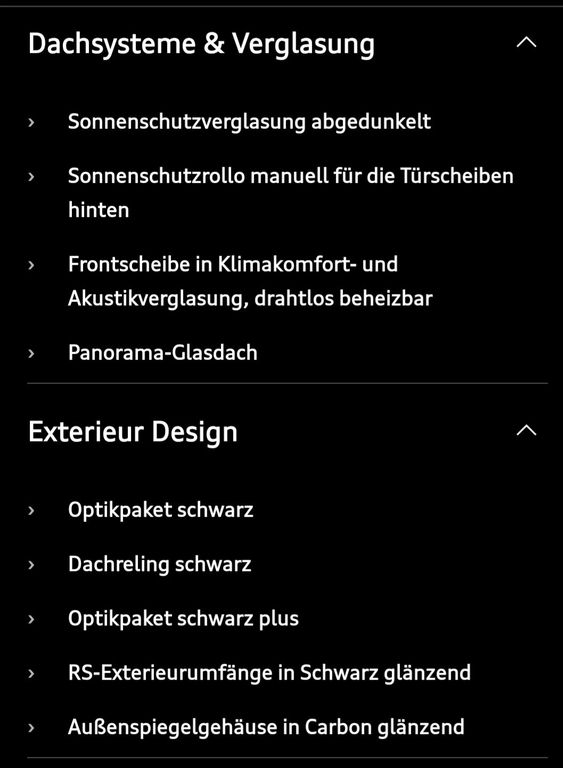 Dachsysteme & Verglasung

› Sonnenschutzverglasung abgedunkelt

› Sonnenschutzrollo manuell für die Türscheiben hinten

› Frontscheibe in Klimakomfort- und Akustikverglasung, drahtlos beheizbar

› Panorama-Glasdach

Exterieur Design

› Optikpaket schwarz

› Dachreling schwarz

› Optikpaket schwarz plus

› RS-Exterieurumfänge in Schwarz glänzend

› Außenspiegelgehäuse in Carbon glänzend